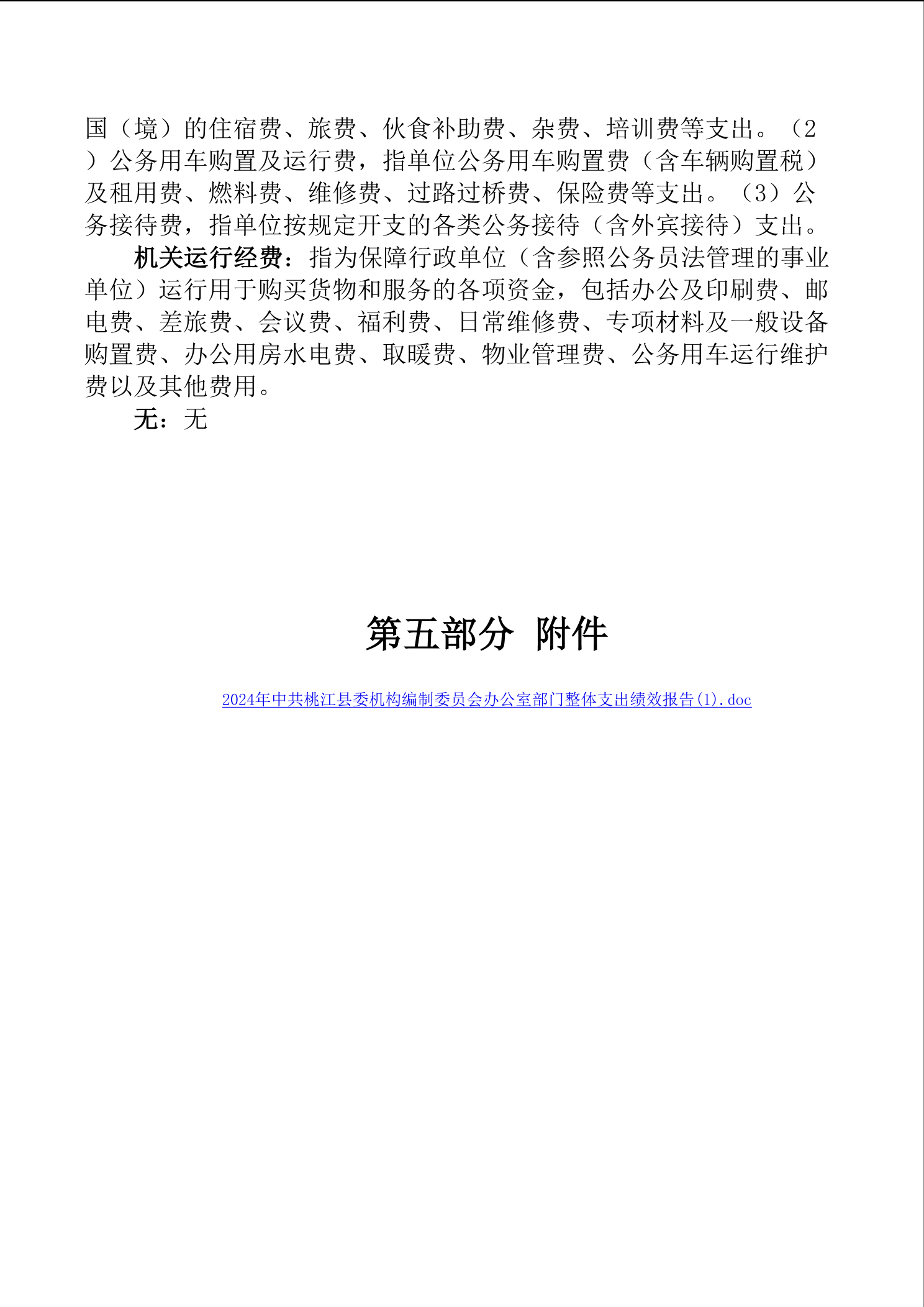 国（境）的住宿费、旅费、伙食补助费、杂费、培训费等支出。（2）公务用车购置及运行费，指单位公务用车购置费（含车辆购置税）及租用费、燃料费、维修费、过路过桥费、保险费等支出。（3）公务接待费，指单位按规定开支的各类公务接待（含外宾接待）支出。

机关运行经费：指为保障行政单位（含参照公务员法管理的事业单位）运行用于购买货物和服务的各项资金，包括办公及印刷费、邮电费、差旅费、会议费、福利费、日常维修费、专项材料及一般设备购置费、办公用房水电费、取暖费、物业管理费、公务用车运行维护费以及其他费用。

无：无

第五部分 附件

2024年中共桃江县委机构编制委员会办公室部门整体支出绩效报告(1).doc